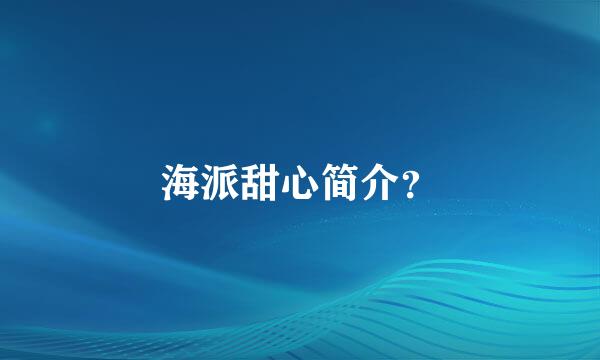 海派甜心简介?